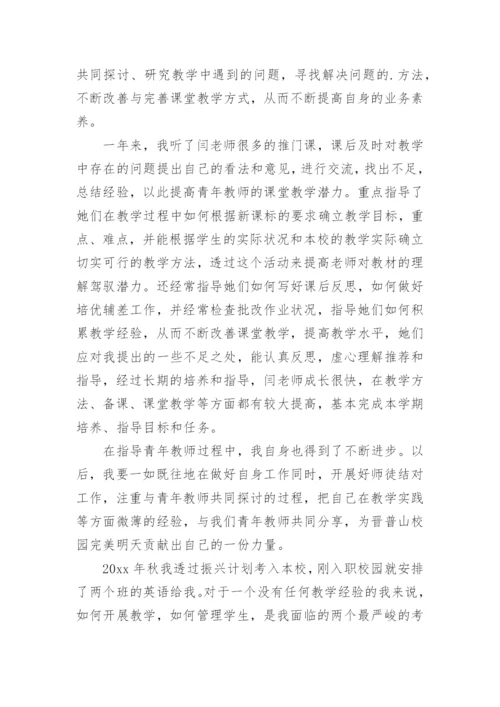 共同探讨、研究教学中遇到的问题，寻找解决问题的.方法，不断改善与完善课堂教学方式，从而不断提高自身的业务素养。

一年来，我听了闫老师很多的推门课，课后及时对教学中存在的问题提出自己的看法和意见，进行交流，找出不足，总结经验，以此提高青年教师的课堂教学潜力。重点指导了她们在教学过程中如何根据新课标的要求确立教学目标，重点、难点，并能根据学生的实际状况和本校的教学实际确立切实可行的教学方法，透过这个活动来提高老师对教材的理解驾驭潜力。还经常指导她们如何写好课后反思，如何做好培优辅差工作，并经常检查批改作业状况，指导她们如何积累教学经验，从而不断改善课堂教学，提高教学水平，她们应对我提出的一些不足之处，能认真反思，虚心理解推荐和指导，经过长期的培养和指导，闫老师成长很快，在教学方法、备课、课堂教学等方面都有较大提高，基本完成本学期培养、指导目标和任务。

在指导青年教师过程中，我自身也得到了不断进步。以后，我要一如既往地在做好自身工作同时，开展好师徒结对工作，注重与青年教师共同探讨的过程，把自己在教学实践等方面微薄的经验，与我们青年教师共同分享，为晋普山校园完美明天贡献出自己的一份力量。

20xx年秋我透过振兴计划考入本校，刚入职校园就安排了两个班的英语给我。对于一个没有任何教学经验的我来说，如何开展教学，如何管理学生，是我面临的两个最严峻的考